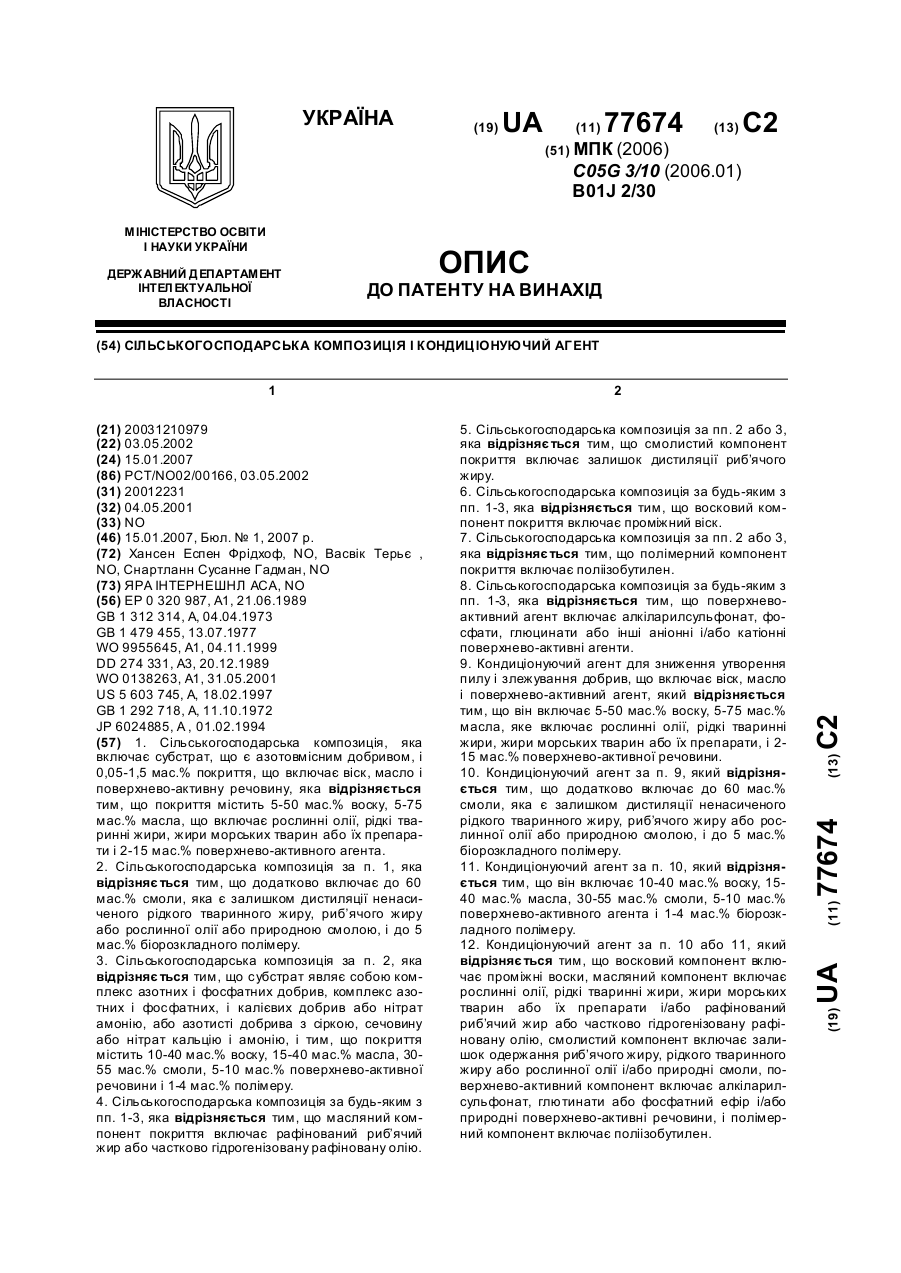 УКРАЇНА

(19) UA (11) 77674 (13) C2

(51) МПК (2006)
C05G 3/10 (2006.01)
B01J 2/30

МІНІСТЕРСТВО ОСВІТИ І НАУКИ УКРАЇНИ

ДЕРЖАВНИЙ ДЕПАРТАМЕНТ ІНТЕЛЕКТУАЛЬНОЇ ВЛАСНОСТІ

ОПИС
ДО ПАТЕНТУ НА ВИНАХІД

(54) СІЛЬСЬКОГОСПОДАРСЬКА КОМПОЗИЦІЯ І КОНДИЦІОНУЮЧИЙ АГЕНТ

1

(21) 20031210979
(22) 03.05.2002
(24) 15.01.2007
(86) PCT/NO02/00166, 03.05.2002
(31) 20012231
(32) 04.05.2001
(33) NO
(46) 15.01.2007, Бюл. № 1, 2007 р.
(72) Хансен Еспен Фрідхоф, NO, Васвік Терьє , NO, Снартланн Сусанне Гадман, NO
(73) ЯРА ІНТЕРНЕШНЛ АСА, NO
(56) EP 0 320 987, A1, 21.06.1989
GB 1 312 314, A, 04.04.1973
GB 1 479 455, 13.07.1977
WO 9955645, A1, 04.11.1999
DD 274 331, A3, 20.12.1989
WO 0138263, A1, 31.05.2001
US 5 603 745, A, 18.02.1997
GB 1 292 718, A, 11.10.1972
JP 6024885, A , 01.02.1994
(57) 1. Сільськогосподарська композиція, яка включає субстрат, що є азотовмісним добривом, і 0,05-1,5 мас.% покриття, що включає віск, масло і поверхнево-активну речовину, яка відрізняється тим, що покриття містить 5-50 мас.% воску, 5-75 мас.% масла, що включає рослинні олії, рідкі тваринні жири, жири морських тварин або їх препарати і 2-15 мас.% поверхнево-активного агента.
2. Сільськогосподарська композиція за п. 1, яка відрізняється тим, що додатково включає до 60 мас.% смоли, яка є залишком дистиляції ненасиченого рідкого тваринного жиру, риб'ячого жиру або рослинної олії або природною смолою, і до 5 мас.% біорозкладного полімеру.
3. Сільськогосподарська композиція за п. 2, яка відрізняється тим, що субстрат являє собою комплекс азотних і фосфатних добрив, комплекс азотних і фосфатних, і калієвих добрив або нітрат амонію, або азотисті добрива з сіркою, сечовину або нітрат кальцію і амонію, і тим, що покриття містить 10-40 мас.% воску, 15-40 мас.% масла, 30-55 мас.% смоли, 5-10 мас.% поверхнево-активної речовини і 1-4 мас.% полімеру.
4. Сільськогосподарська композиція за будь-яким з пп. 1-3, яка відрізняється тим, що масляний компонент покриття включає рафінований риб'ячий жир або частково гідрогенізовану рафіновану олію.

2

5. Сільськогосподарська композиція за пп. 2 або 3, яка відрізняється тим, що смолистий компонент покриття включає залишок дистиляції риб'ячого жиру.
6. Сільськогосподарська композиція за будь-яким з пп. 1-3, яка відрізняється тим, що восковий компонент покриття включає проміжний віск.
7. Сільськогосподарська композиція за пп. 2 або 3, яка відрізняється тим, що полімерний компонент покриття включає поліізобутилен.
8. Сільськогосподарська композиція за будь-яким з пп. 1-3, яка відрізняється тим, що поверхнево-активний агент включає алкіларилсульфонат, фосфати, глюцинати або інші аніонні і/або катіонні поверхнево-активні агенти.
9. Кондиціонуючий агент для зниження утворення пилу і злежування добрив, що включає віск, масло і поверхнево-активний агент, який відрізняється тим, що він включає 5-50 мас.% воску, 5-75 мас.% масла, яке включає рослинні олії, рідкі тваринні жири, жири морських тварин або їх препарати, і 2-15 мас.% поверхнево-активної речовини.
10. Кондиціонуючий агент за п. 9, який відрізняється тим, що додатково включає до 60 мас.% смоли, яка є залишком дистиляції ненасиченого рідкого тваринного жиру, риб'ячого жиру або рослинної олії або природною смолою, і до 5 мас.% біорозкладного полімеру.
11. Кондиціонуючий агент за п. 10, який відрізняється тим, що він включає 10-40 мас.% воску, 15-40 мас.% масла, 30-55 мас.% смоли, 5-10 мас.% поверхнево-активного агента і 1-4 мас.% біорозкладного полімеру.
12. Кондиціонуючий агент за п. 10 або 11, який відрізняється тим, що восковий компонент включає проміжні воски, масляний компонент включає рослинні олії, рідкі тваринні жири, жири морських тварин або їх препарати і/або рафінований риб'ячий жир або частково гідрогенізовану рафіновану олію, смолистий компонент включає залишок одержання риб'ячого жиру, рідкого тваринного жиру або рослинної олії і/або природні смоли, поверхнево-активний компонент включає алкіларилсульфонат, глютинати або фосфатний ефір і/або природні поверхнево-активні речовини, і полімерний компонент включає поліізобутилен.

(19) UA (11) 77674 (13) C2